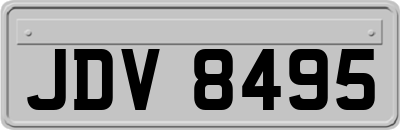 JDV 8495